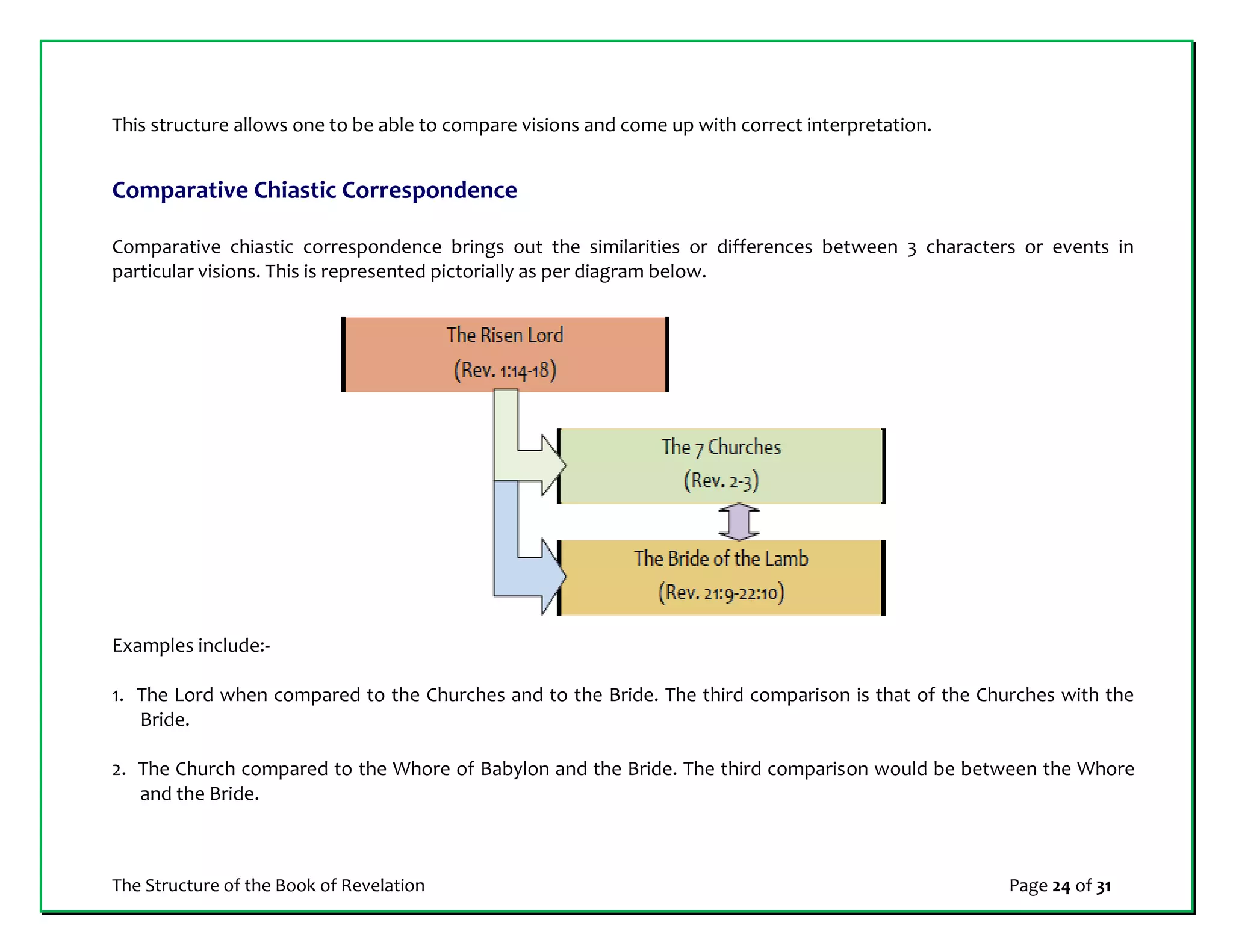 This structure allows one to be able to compare visions and come up with correct interpretation.

Comparative Chiastic Correspondence

Comparative chiastic correspondence brings out the similarities or differences between 3 characters or events in particular visions. This is represented pictorially as per diagram below.

The Risen Lord
(Rev. 1:14-18)

The 7 Churches
(Rev. 2-3)

The Bride of the Lamb
(Rev. 21:9-22:10)

Examples include:-

1. The Lord when compared to the Churches and to the Bride. The third comparison is that of the Churches with the Bride.

2. The Church compared to the Whore of Babylon and the Bride. The third comparison would be between the Whore and the Bride.

The Structure of the Book of Revelation

Page 24 of 31